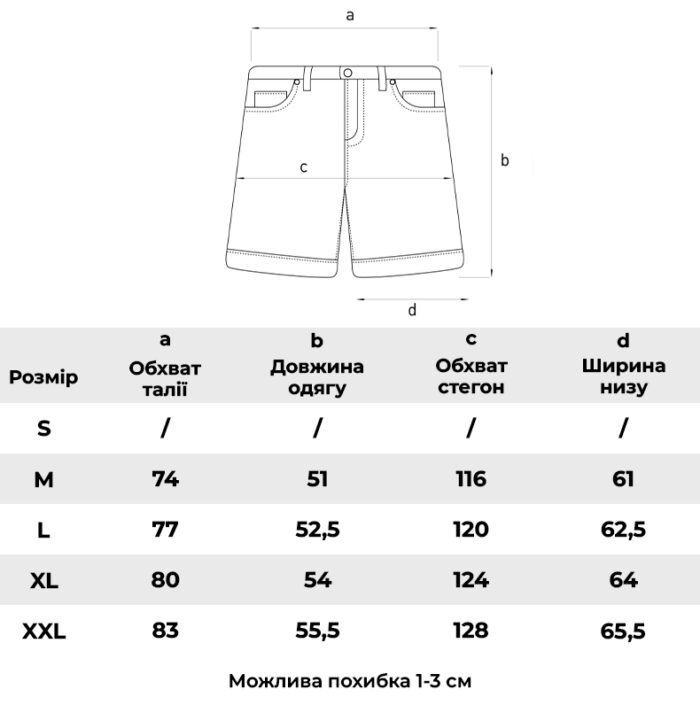 a

b

c

d

| Розмір | a Обхват талії | b Довжина одягу | c Обхват стегон | d Ширина низу |
|---|---|---|---|---|
| S | / | / | / | / |
| M | 74 | 51 | 116 | 61 |
| L | 77 | 52,5 | 120 | 62,5 |
| XL | 80 | 54 | 124 | 64 |
| XXL | 83 | 55,5 | 128 | 65,5 |

Можлива похибка 1-3 см